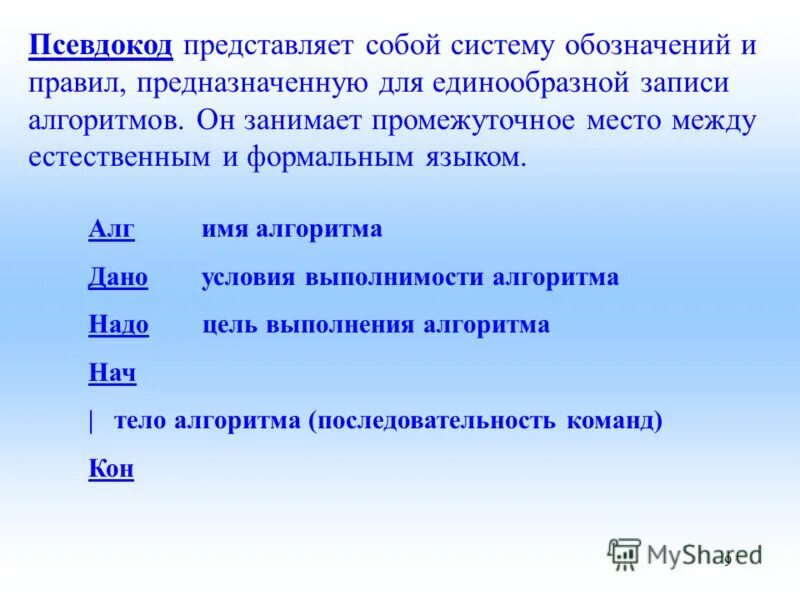 Псевдокод представляет собой систему обозначений и правил, предназначенную для единообразной записи алгоритмов. Он занимает промежуточное место между естественным и формальным языком.

Алг имя алгоритма

Дано условия выполнимости алгоритма

Надо цель выполнения алгоритма

Нач

| тело алгоритма (последовательность команд)

Кон

MyShared

9